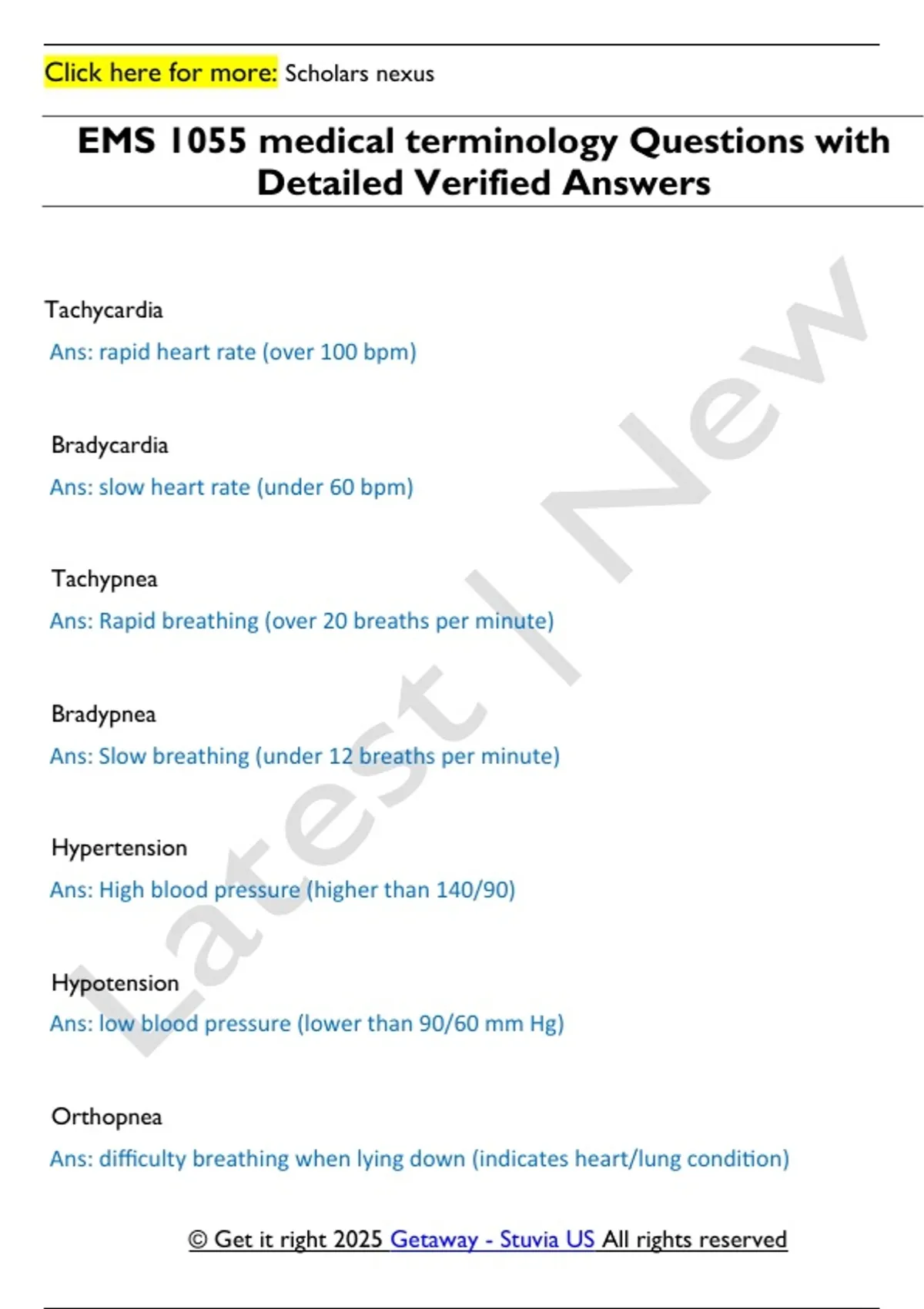 Click here for more: Scholars nexus

EMS 1055 medical terminology Questions with Detailed Verified Answers

Tachycardia

Ans: rapid heart rate (over 100 bpm)

Bradycardia

Ans: slow heart rate (under 60 bpm)

Tachypnea

Ans: Rapid breathing (over 20 breaths per minute)

Bradypnea

Ans: Slow breathing (under 12 breaths per minute)

Hypertension

Ans: High blood pressure (higher than 140/90)

Hypotension

Ans: low blood pressure (lower than 90/60 mm Hg)

Orthopnea

Ans: difficulty breathing when lying down (indicates heart/lung condition)

© Get it right 2025 Getaway - Stuvia US All rights reserved

Latest | New